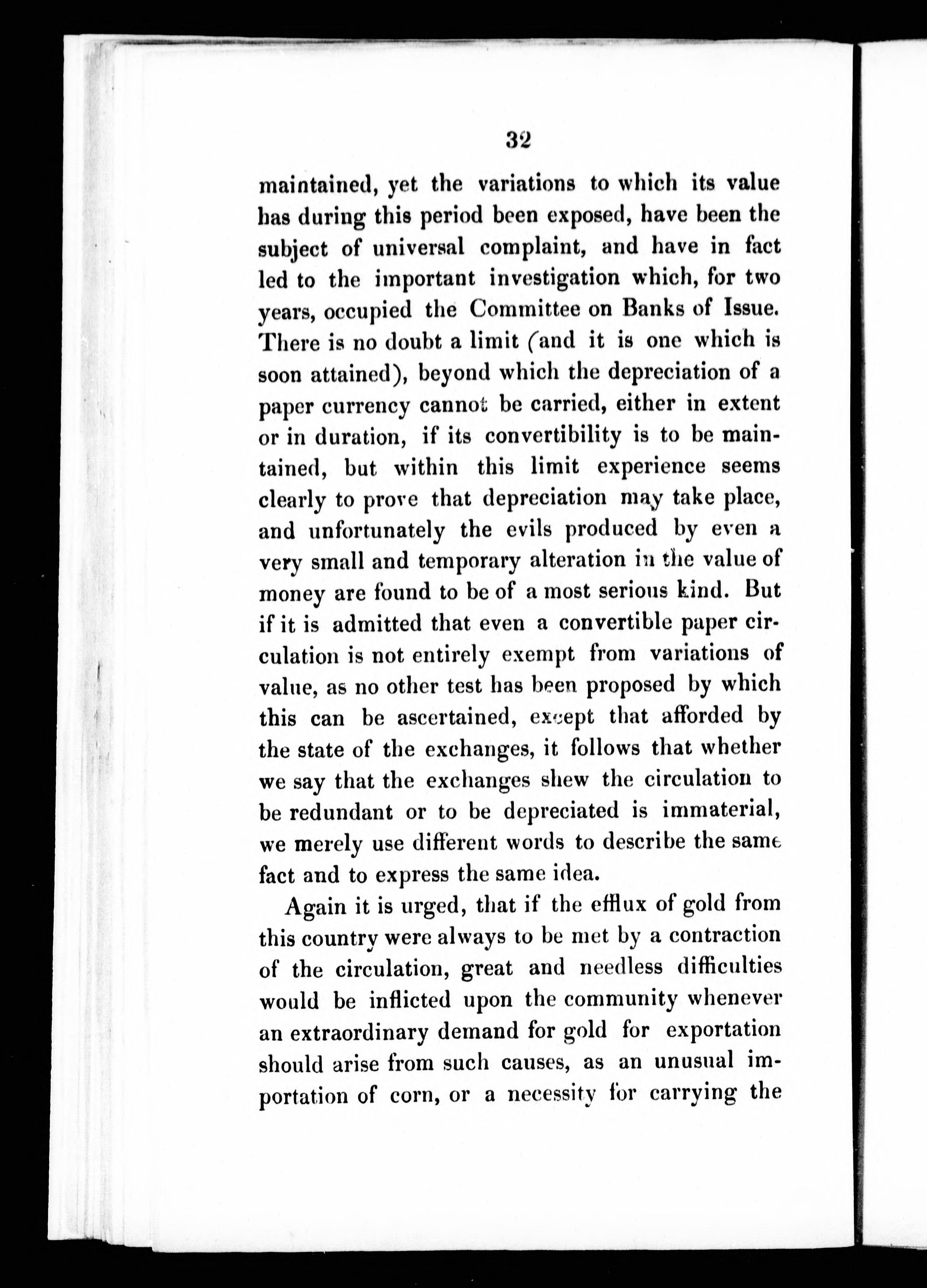 32

maintained, yet the variations to which its value has during this period been exposed, have been the subject of universal complaint, and have in fact led to the important investigation which, for two years, occupied the Committee on Banks of Issue. There is no doubt a limit (and it is one which is soon attained), beyond which the depreciation of a paper currency cannot be carried, either in extent or in duration, if its convertibility is to be maintained, but within this limit experience seems clearly to prove that depreciation may take place, and unfortunately the evils produced by even a very small and temporary alteration in the value of money are found to be of a most serious kind. But if it is admitted that even a convertible paper circulation is not entirely exempt from variations of value, as no other test has been proposed by which this can be ascertained, except that afforded by the state of the exchanges, it follows that whether we say that the exchanges shew the circulation to be redundant or to be depreciated is immaterial, we merely use different words to describe the same fact and to express the same idea.

Again it is urged, that if the efflux of gold from this country were always to be met by a contraction of the circulation, great and needless difficulties would be inflicted upon the community whenever an extraordinary demand for gold for exportation should arise from such causes, as an unusual importation of corn, or a necessity for carrying the